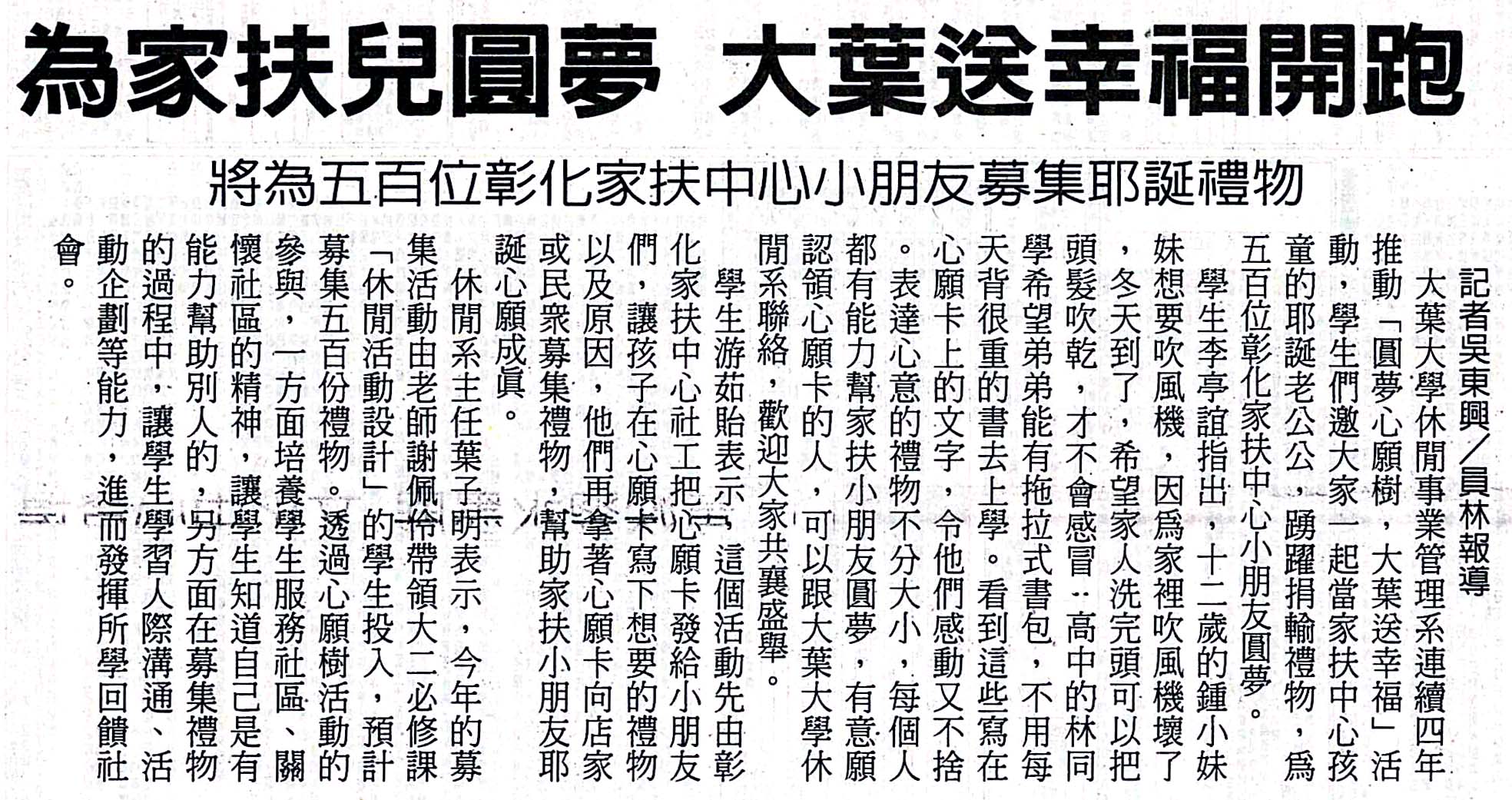 為家扶兒圓夢 大葉送幸福開跑

將為五百位彰化家扶中心小朋友募集耶誕禮物

記者吳東興／員林報導

大葉大學休閒事業管理系連續四年推動「圓夢心願樹，大葉送幸福」活動，學生們邀大家一起當家扶中心孩童的耶誕老公公，踴躍捐輸禮物，為五百位彰化家扶中心小朋友圓夢。

學生李亭誼指出，十二歲的鍾小妹妹想要吹風機，因為家裡吹風機壞了，冬天到了，希望家人洗完頭可以把頭髮吹乾，才不會感冒；高中的林同學希望弟弟能有拖拉式書包，不用每天背很重的書去上學。看到這些寫在心願卡上的文字，令他們感動又不捨。表達心意的禮物不分大小，每個人都有能力幫家扶小朋友圓夢，有意願認領心願卡的人，可以跟大葉大學休閒系聯絡，歡迎大家共襄盛舉。

學生游茹貽表示，這個活動先由彰化家扶中心社工把心願卡發給小朋友們，讓孩子在心願卡寫下想要的禮物以及原因，他們再拿著心願卡向店家或民眾募集禮物，幫助家扶小朋友耶誕心願成真。

休閒系主任葉子明表示，今年的募集活動由老師謝佩伶帶領大二必修課「休閒活動設計」的學生投入，預計募集五百份禮物。透過心願樹活動的參與，一方面培養學生服務社區、關懷社區的精神，讓學生知道自己是有能力幫助別人的，另方面在募集禮物的過程中，讓學生學習人際溝通、活動企劃等能力，進而發揮所學回饋社會。